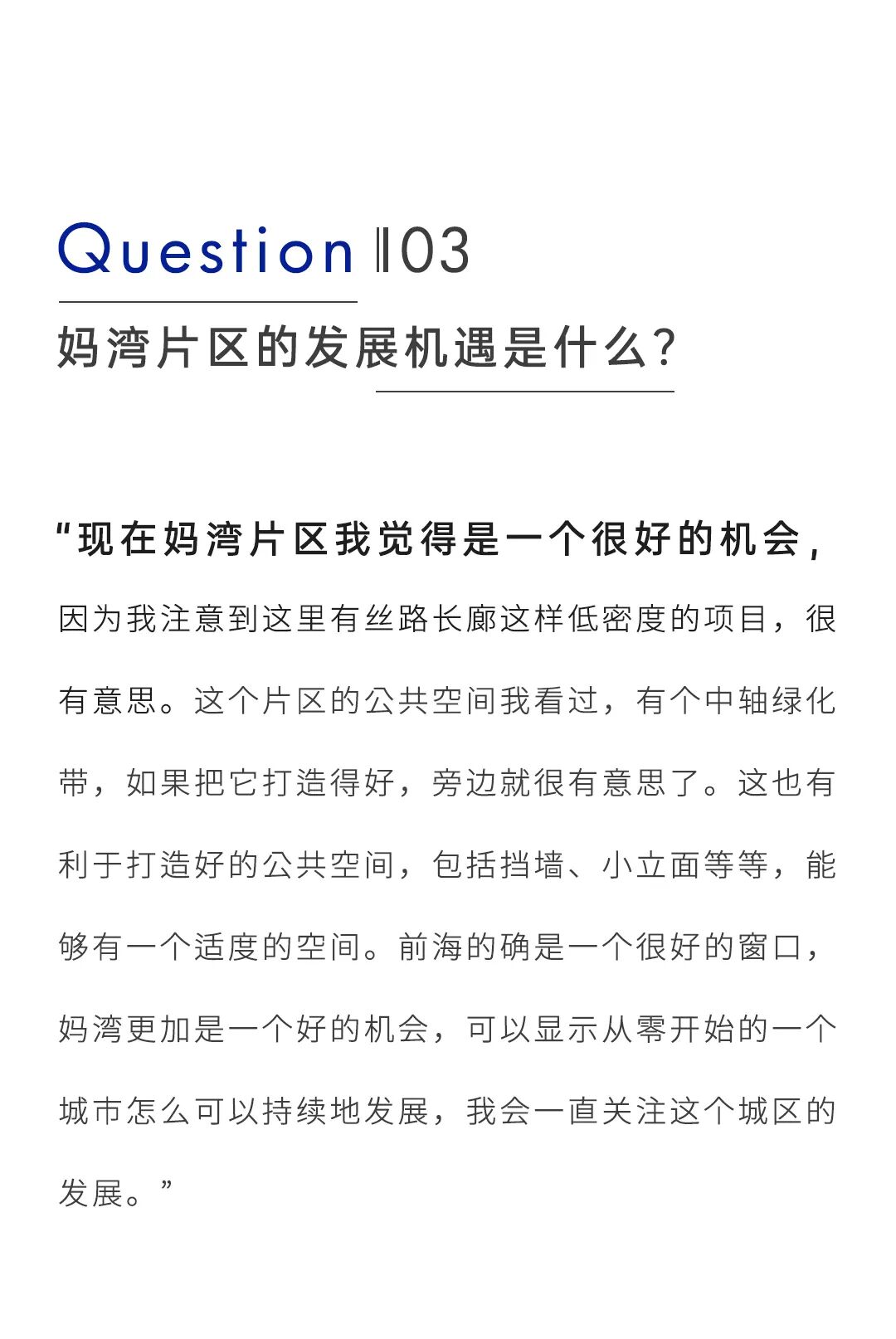 Question ‖03

妈湾片区的发展机遇是什么?

“现在妈湾片区我觉得是一个很好的机会,因为我注意到这里有丝路长廊这样低密度的项目,很有意思。这个片区的公共空间我看过,有个中轴绿化带,如果把它打造得好,旁边就很有意思了。这也有利于打造好的公共空间,包括挡墙、小立面等等,能够有一个适度的空间。前海的确是一个很好的窗口,妈湾更加是一个好的机会,可以显示从零开始的一个城市怎么可以持续地发展,我会一直关注这个城区的发展。”